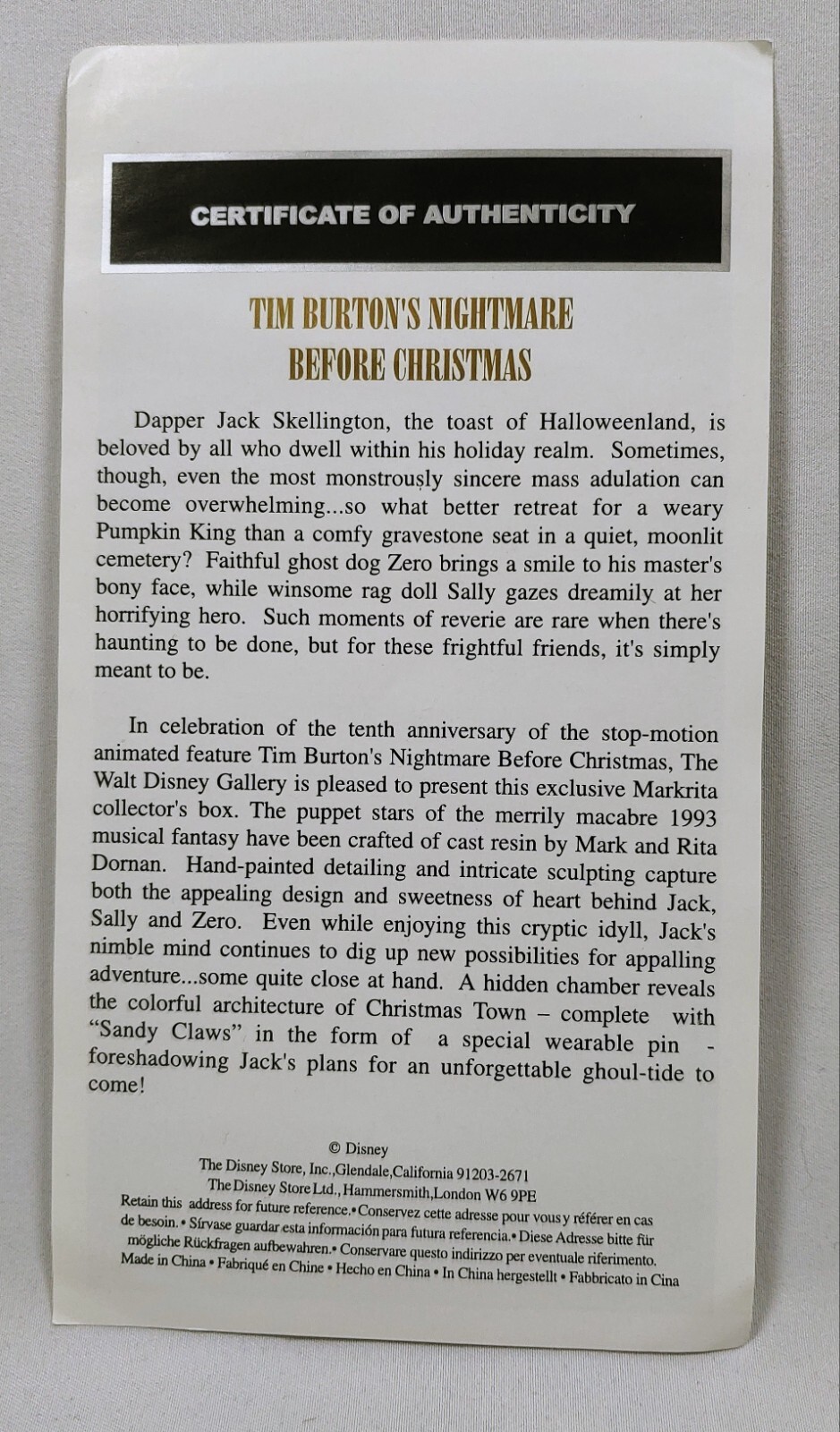 CERTIFICATE OF AUTHENTICITY

TIM BURTON'S NIGHTMARE BEFORE CHRISTMAS

Dapper Jack Skellington, the toast of Halloweenland, is beloved by all who dwell within his holiday realm. Sometimes, though, even the most monstrously sincere mass adulation can become overwhelming...so what better retreat for a weary Pumpkin King than a comfy gravestone seat in a quiet, moonlit cemetery? Faithful ghost dog Zero brings a smile to his master's bony face, while winsome rag doll Sally gazes dreamily at her horrifying hero. Such moments of reverie are rare when there's haunting to be done, but for these frightful friends, it's simply meant to be.

In celebration of the tenth anniversary of the stop-motion animated feature Tim Burton's Nightmare Before Christmas, The Walt Disney Gallery is pleased to present this exclusive Markrita collector's box. The puppet stars of the merrily macabre 1993 musical fantasy have been crafted of cast resin by Mark and Rita Dornan. Hand-painted detailing and intricate sculpting capture both the appealing design and sweetness of heart behind Jack, Sally and Zero. Even while enjoying this cryptic idyll, Jack's nimble mind continues to dig up new possibilities for appalling adventure...some quite close at hand. A hidden chamber reveals the colorful architecture of Christmas Town – complete with "Sandy Claws" in the form of a special wearable pin - foreshadowing Jack's plans for an unforgettable ghoul-tide to come!

© Disney
The Disney Store, Inc.,Glendale,California 91203-2671
The Disney Store Ltd., Hammersmith,London W6 9PE
Retain this address for future reference.• Conservez cette adresse pour vous y référer en cas de besoin. • Sírvase guardar esta información para futura referencia.• Diese Adresse bitte für mögliche Rückfragen aufbewahren.• Conservare questo indirizzo per eventuale riferimento.
Made in China • Fabriqué en Chine • Hecho en China • In China hergestellt • Fabbricato in Cina